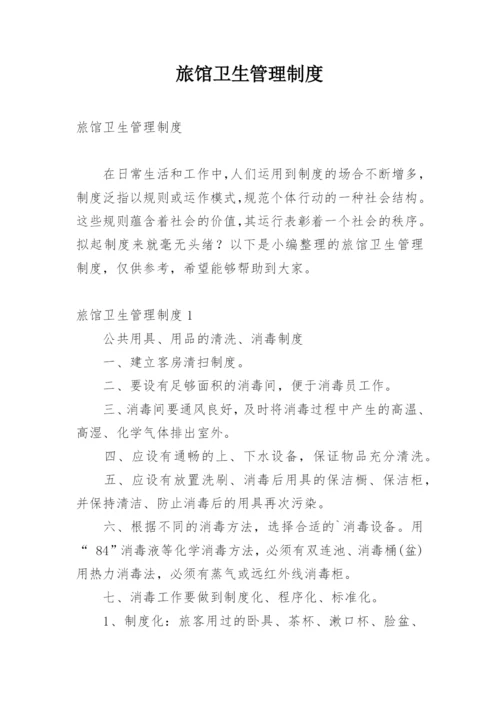 旅馆卫生管理制度

旅馆卫生管理制度

在日常生活和工作中,人们运用到制度的场合不断增多,制度泛指以规则或运作模式,规范个体行动的一种社会结构。这些规则蕴含着社会的价值,其运行表彰着一个社会的秩序。拟起制度来就毫无头绪？以下是小编整理的旅馆卫生管理制度，仅供参考，希望能够帮助到大家。

旅馆卫生管理制度 1

公共用具、用品的清洗、消毒制度

一、建立客房清扫制度。

二、要设有足够面积的消毒间，便于消毒员工作。

三、消毒间要通风良好，及时将消毒过程中产生的高温、高湿、化学气体排出室外。

四、应设有通畅的上、下水设备，保证物品充分清洗。

五、应设有放置洗刷、消毒后用具的保洁橱、保洁柜，并保持清洁、防止消毒后的用具再次污染。

六、根据不同的消毒方法，选择合适的`消毒设备。用“ 84”消毒液等化学消毒方法，必须有双连池、消毒桶(盆)用热力消毒法，必须有蒸气或远红外线消毒柜。

七、消毒工作要做到制度化、程序化、标准化。

1、制度化：旅客用过的卧具、茶杯、漱口杯、脸盆、